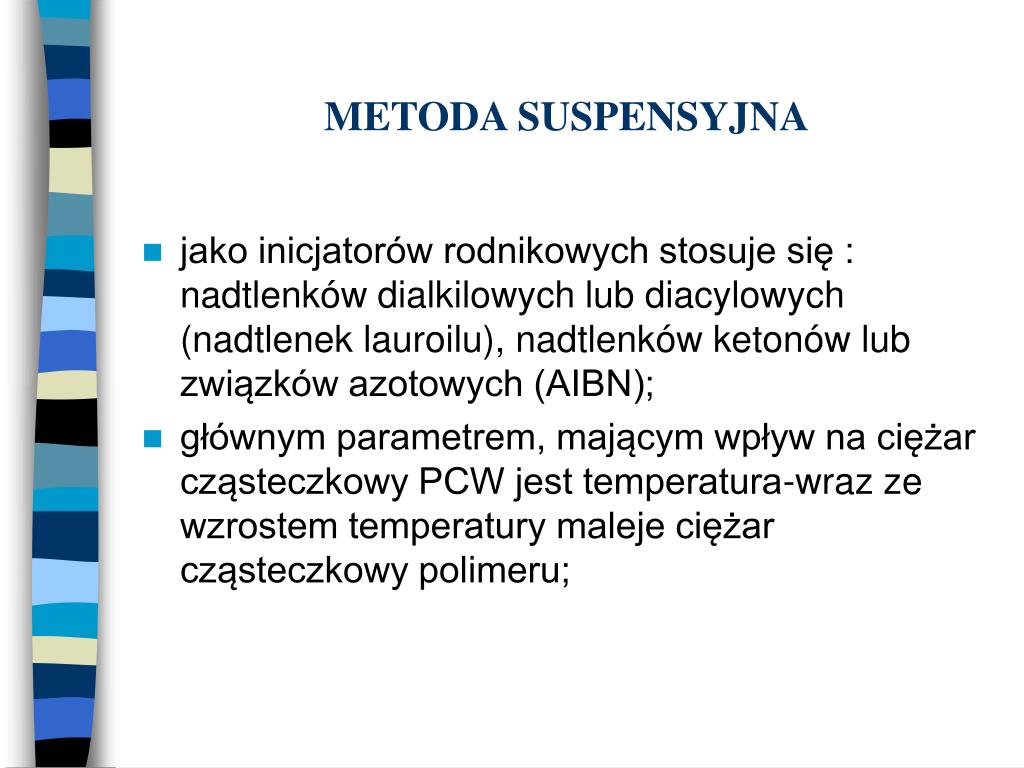 METODA SUSPENSYJNA

jako inicjatorów rodnikowych stosuje się : nadtlenków dialkilowych lub diacylowych (nadtlenek lauroilu), nadtlenków ketonów lub związków azotowych (AIBN);

głównym parametrem, mającym wpływ na ciężar cząsteczkowy PCW jest temperatura-wraz ze wzrostem temperatury maleje ciężar cząsteczkowy polimeru;